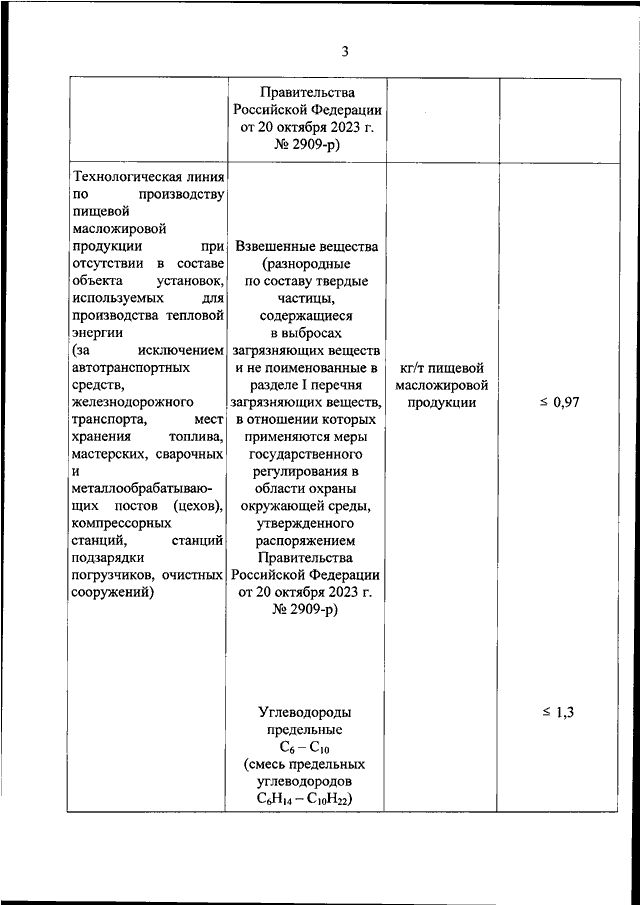 3

| | Правительства Российской Федерации от 20 октября 2023 г. № 2909-р) | | |
|---|---|---|---|
| Технологическая линия по производству пищевой масложировой продукции при отсутствии в составе объекта установок, используемых для производства тепловой энергии (за исключением автотранспортных средств, железнодорожного транспорта, мест хранения топлива, мастерских, сварочных и металлообрабатывающих постов (цехов), компрессорных станций, станций подзарядки погрузчиков, очистных сооружений) | Взвешенные вещества (разнородные по составу твердые частицы, содержащиеся в выбросах загрязняющих веществ и не поименованные в разделе I перечня загрязняющих веществ, в отношении которых применяются меры государственного регулирования в области охраны окружающей среды, утвержденного распоряжением Правительства Российской Федерации от 20 октября 2023 г. № 2909-р) | кг/т пищевой масложировой продукции | ≤ 0,97 |
| | Углеводороды предельные $C_6 - C_{10}$ (смесь предельных углеводородов $C_6H_{14} - C_{10}H_{22}$) | | ≤ 1,3 |